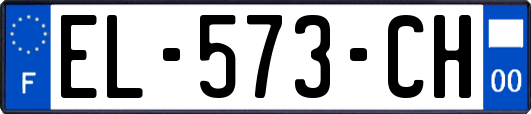 F
EL-573-CH
00